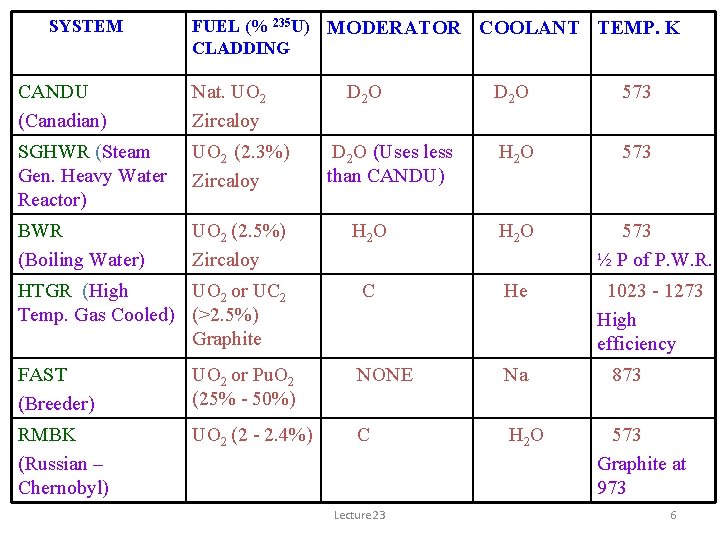 | SYSTEM | FUEL (% $^{235}U$) CLADDING | MODERATOR | COOLANT | TEMP. K |
|---|---|---|---|---|
| CANDU (Canadian) | Nat. $UO_2$ Zircaloy | $D_2O$ | $D_2O$ | 573 |
| SGHWR (Steam Gen. Heavy Water Reactor) | $UO_2$ (2.3%) Zircaloy | $D_2O$ (Uses less than CANDU) | $H_2O$ | 573 |
| BWR (Boiling Water) | $UO_2$ (2.5%) Zircaloy | $H_2O$ | $H_2O$ | 573 ½ P of P.W.R. |
| HTGR (High Temp. Gas Cooled) | $UO_2$ or $UC_2$ (>2.5%) Graphite | C | He | 1023 - 1273 High efficiency |
| FAST (Breeder) | $UO_2$ or $PuO_2$ (25% - 50%) | NONE | Na | 873 |
| RMBK (Russian – Chernobyl) | $UO_2$ (2 - 2.4%) | C | $H_2O$ | 573 Graphite at 973 |

Lecture23

6